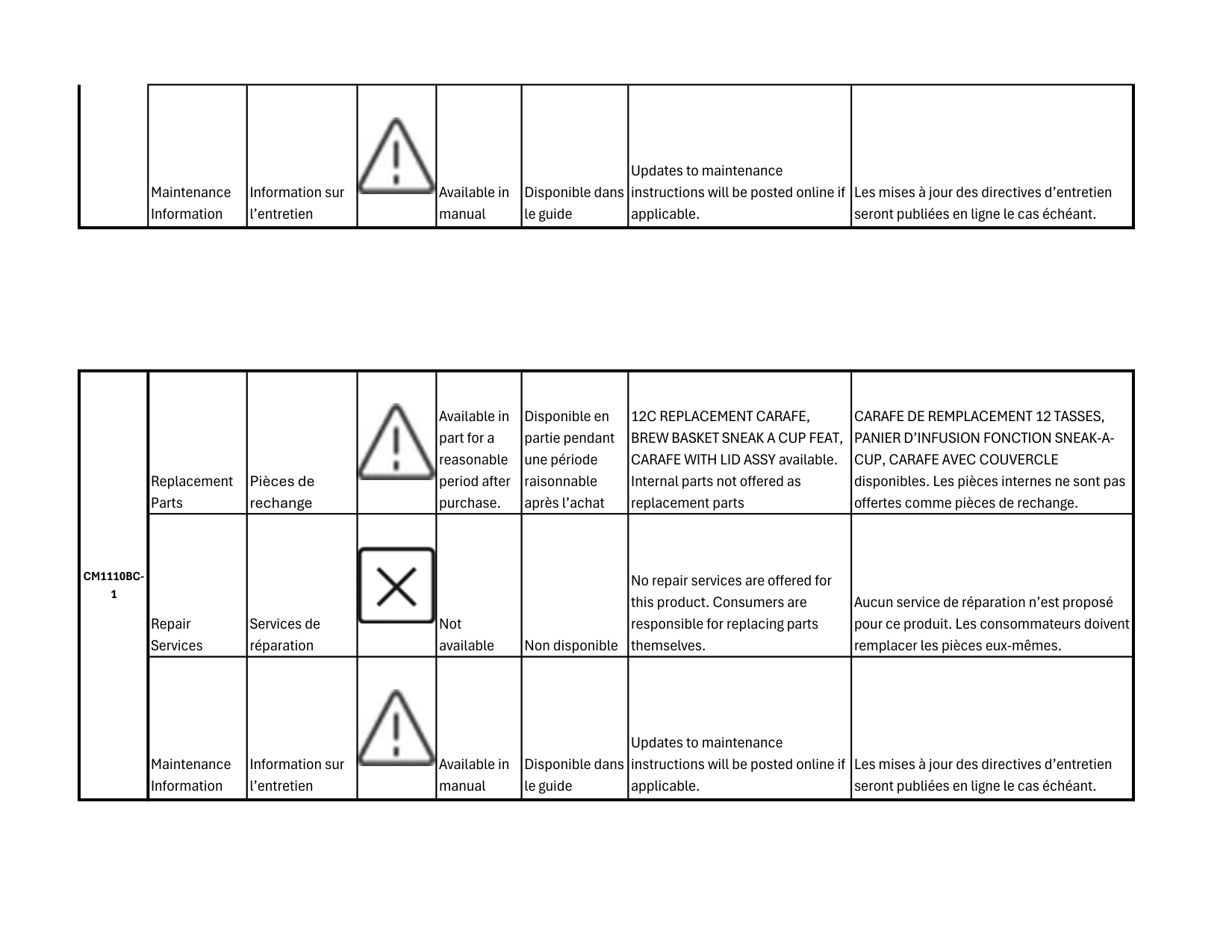 | | Maintenance Information | Information sur l’entretien | | Available in manual | Disponible dans le guide | Updates to maintenance instructions will be posted online if applicable. | Les mises à jour des directives d’entretien seront publiées en ligne le cas échéant. |
|---|---|---|---|---|---|---|---|

| CM1110BC-1 | Replacement Parts | Pièces de rechange | | Available in part for a reasonable period after purchase. | Disponible en partie pendant une période raisonnable après l’achat | 12C REPLACEMENT CARAFE, BREW BASKET SNEAK A CUP FEAT, CARAFE WITH LID ASSY available. Internal parts not offered as replacement parts | CARAFE DE REMPLACEMENT 12 TASSES, PANIER D’INFUSION FONCTION SNEAK-A-CUP, CARAFE AVEC COUVERCLE disponibles. Les pièces internes ne sont pas offertes comme pièces de rechange. |
|---|---|---|---|---|---|---|---|
| | Repair Services | Services de réparation | | Not available | Non disponible | No repair services are offered for this product. Consumers are responsible for replacing parts themselves. | Aucun service de réparation n’est proposé pour ce produit. Les consommateurs doivent remplacer les pièces eux-mêmes. |
| | Maintenance Information | Information sur l’entretien | | Available in manual | Disponible dans le guide | Updates to maintenance instructions will be posted online if applicable. | Les mises à jour des directives d’entretien seront publiées en ligne le cas échéant. |